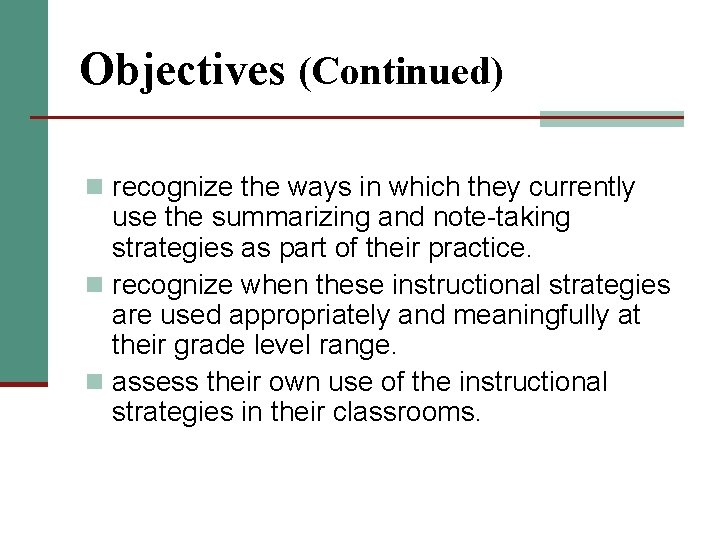 Objectives (Continued)

- recognize the ways in which they currently use the summarizing and note-taking strategies as part of their practice.
- recognize when these instructional strategies are used appropriately and meaningfully at their grade level range.
- assess their own use of the instructional strategies in their classrooms.